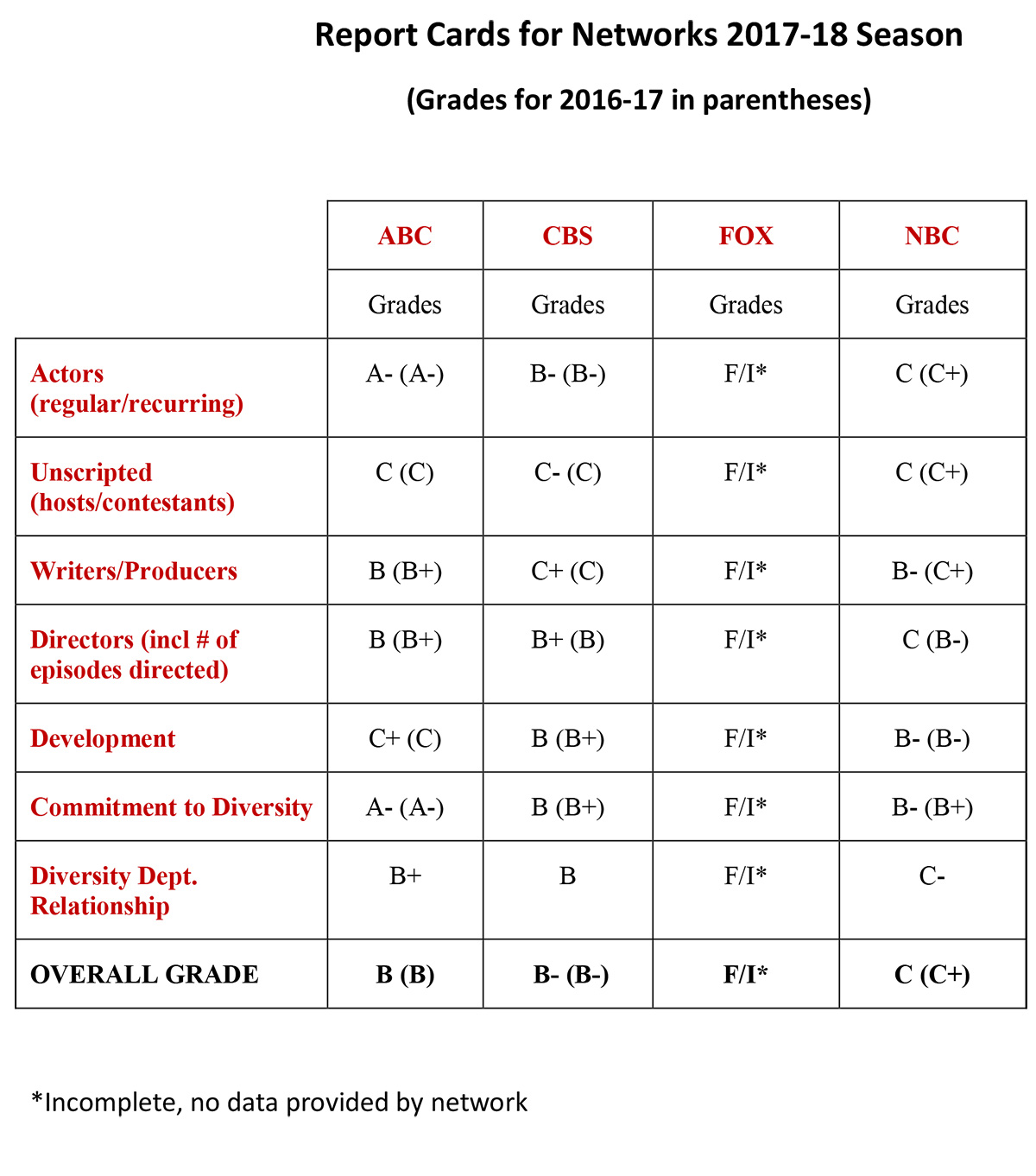 Report Cards for Networks 2017-18 Season

(Grades for 2016-17 in parentheses)

| | ABC | CBS | FOX | NBC |
|---|---|---|---|---|
| | Grades | Grades | Grades | Grades |
| Actors (regular/recurring) | A- (A-) | B- (B-) | F/I* | C (C+) |
| Unscripted (hosts/contestants) | C (C) | C- (C) | F/I* | C (C+) |
| Writers/Producers | B (B+) | C+ (C) | F/I* | B- (C+) |
| Directors (incl # of episodes directed) | B (B+) | B+ (B) | F/I* | C (B-) |
| Development | C+ (C) | B (B+) | F/I* | B- (B-) |
| Commitment to Diversity | A- (A-) | B (B+) | F/I* | B- (B+) |
| Diversity Dept. Relationship | B+ | B | F/I* | C- |
| OVERALL GRADE | B (B) | B- (B-) | F/I* | C (C+) |

*Incomplete, no data provided by network